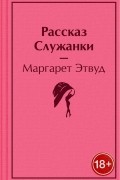 Рассказ Служанки
—
Маргарет Этвуд

18+